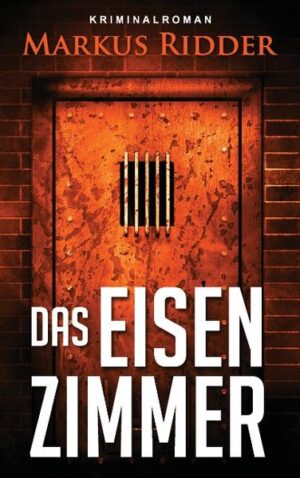 KRIMINALROMAN
MARKUS RIDDER

DAS EISEN
ZIMMER